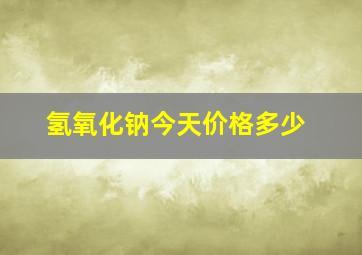 氢氧化钠今天价格多少